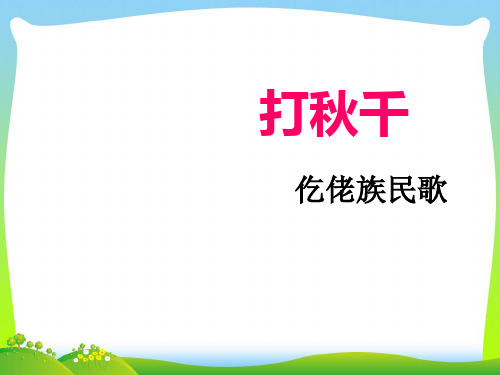 打秋千

仡佬族民歌